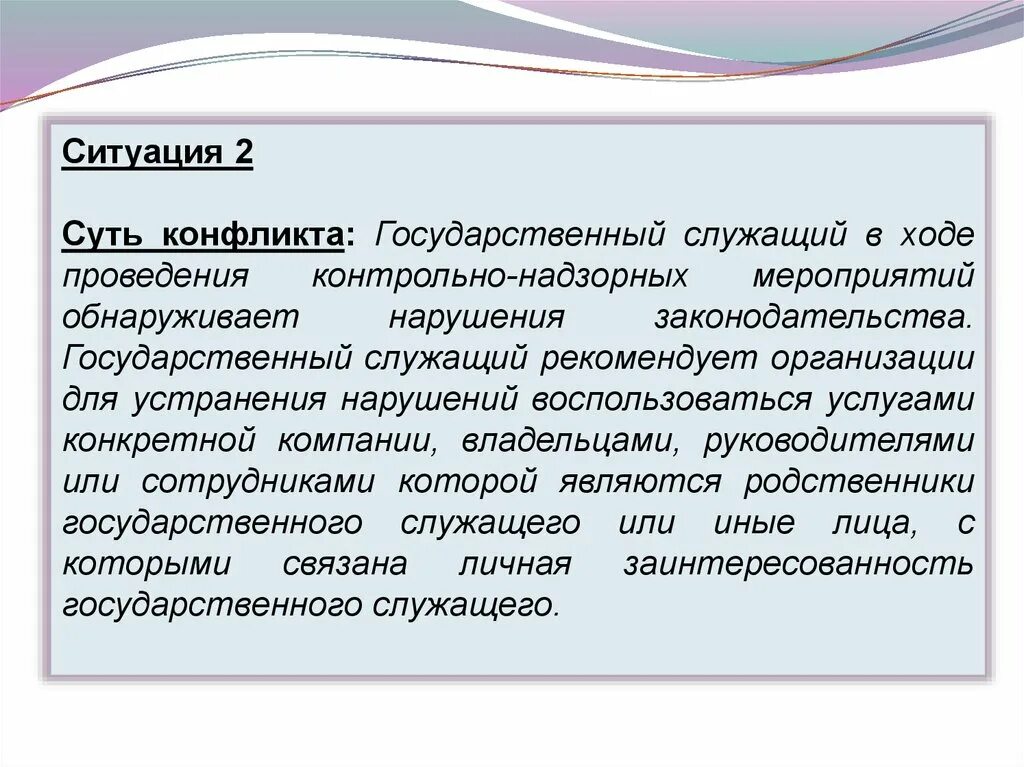 Ситуация 2

Суть конфликта: Государственный служащий в ходе проведения контрольно-надзорных мероприятий обнаруживает нарушения законодательства. Государственный служащий рекомендует организации для устранения нарушений воспользоваться услугами конкретной компании, владельцами, руководителями или сотрудниками которой являются родственники государственного служащего или иные лица, с которыми связана личная заинтересованность государственного служащего.